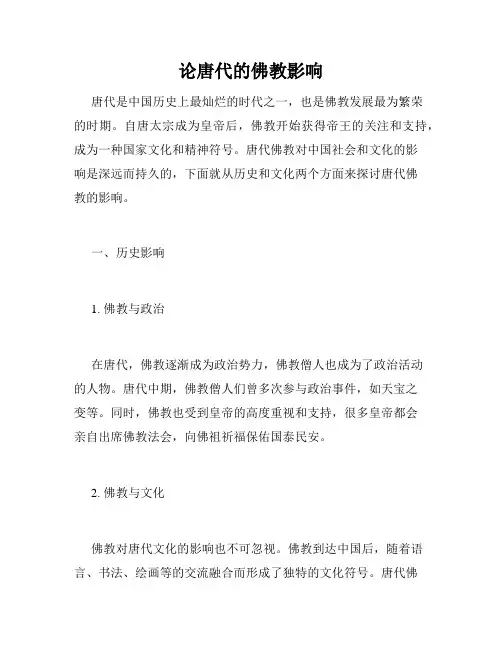 论唐代的佛教影响

唐代是中国历史上最灿烂的时代之一，也是佛教发展最为繁荣的时期。自唐太宗成为皇帝后，佛教开始获得帝王的关注和支持，成为一种国家文化和精神符号。唐代佛教对中国社会和文化的影响是深远而持久的，下面就从历史和文化两个方面来探讨唐代佛教的影响。

一、历史影响

1. 佛教与政治

在唐代，佛教逐渐成为政治势力，佛教僧人也成为了政治活动的人物。唐代中期，佛教僧人们曾多次参与政治事件，如天宝之变等。同时，佛教也受到皇帝的高度重视和支持，很多皇帝都会亲自出席佛教法会，向佛祖祈福保佑国泰民安。

2. 佛教与文化

佛教对唐代文化的影响也不可忽视。佛教到达中国后，随着语言、书法、绘画等的交流融合而形成了独特的文化符号。唐代佛